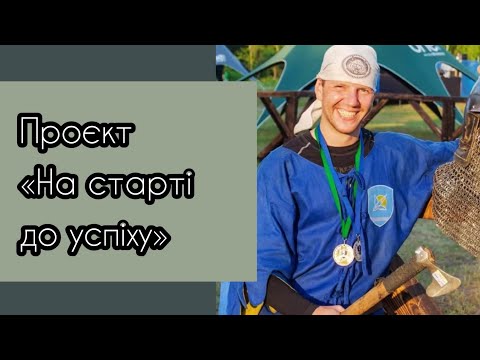 Проект «На старті до успіху»